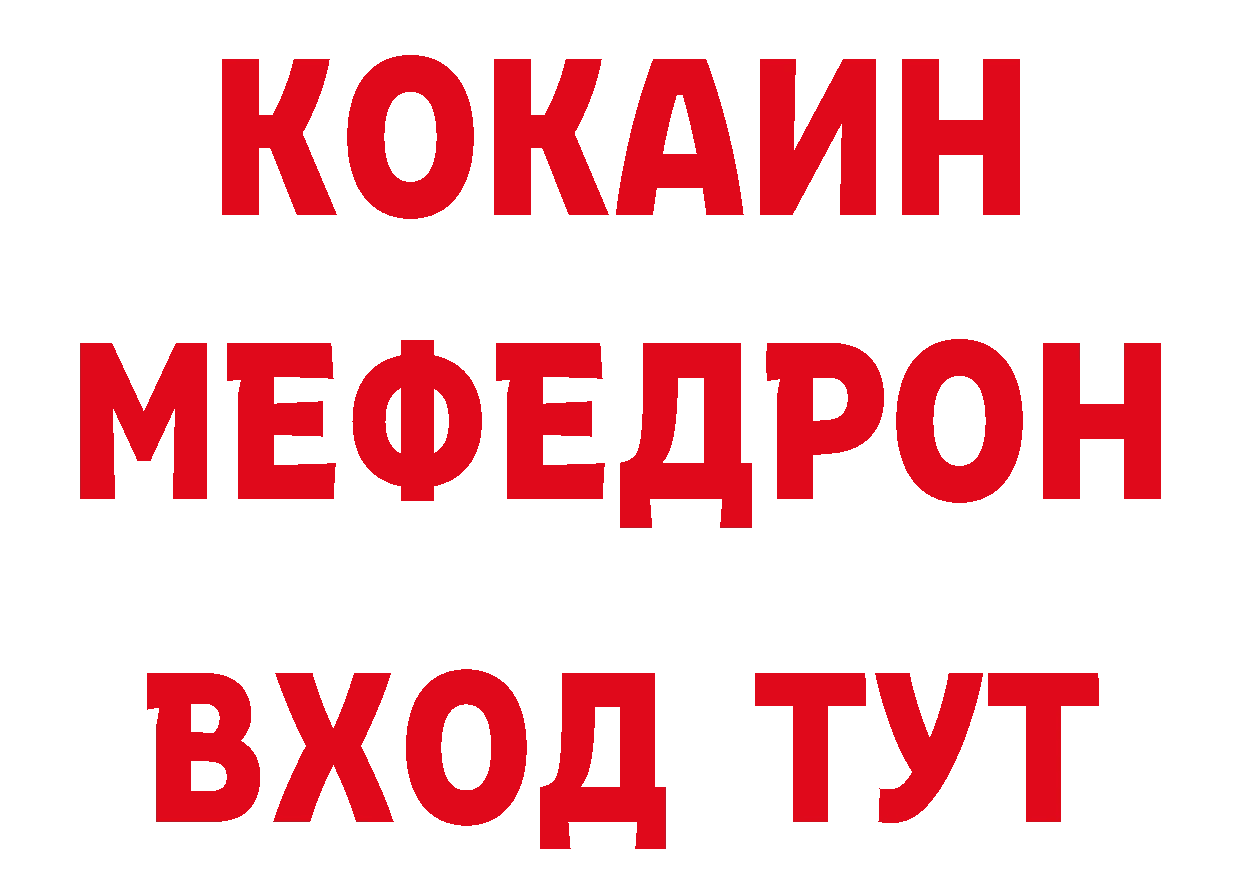 КОКАИН
МЕФЕДРОН
ВХОД ТУТ